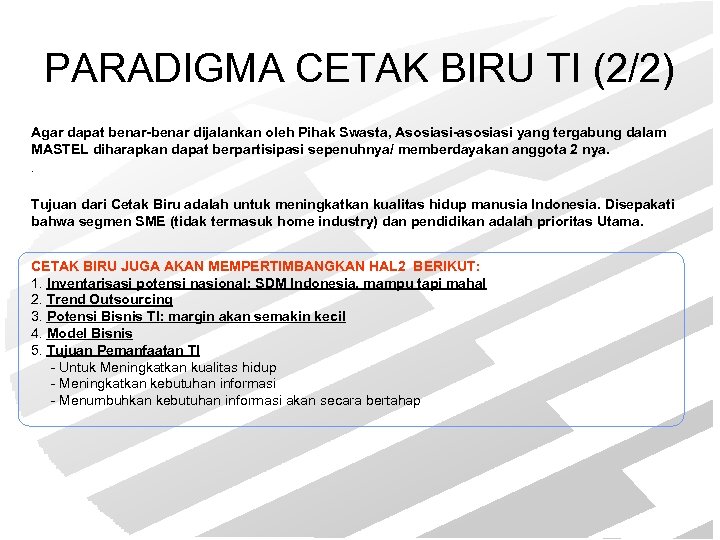 PARADIGMA CETAK BIRU TI (2/2)

Agar dapat benar-benar dijalankan oleh Pihak Swasta, Asosiasi-asosiasi yang tergabung dalam MASTEL diharapkan dapat berpartisipasi sepenuhnya/ memberdayakan anggota 2 nya.

.

Tujuan dari Cetak Biru adalah untuk meningkatkan kualitas hidup manusia Indonesia. Disepakati bahwa segmen SME (tidak termasuk home industry) dan pendidikan adalah prioritas Utama.

CETAK BIRU JUGA AKAN MEMPERTIMBANGKAN HAL2 BERIKUT:
1. Inventarisasi potensi nasional: SDM Indonesia, mampu tapi mahal
2. Trend Outsourcing
3. Potensi Bisnis TI: margin akan semakin kecil
4. Model Bisnis
5. Tujuan Pemanfaatan TI
- Untuk Meningkatkan kualitas hidup
- Meningkatkan kebutuhan informasi
- Menumbuhkan kebutuhan informasi akan secara bertahap